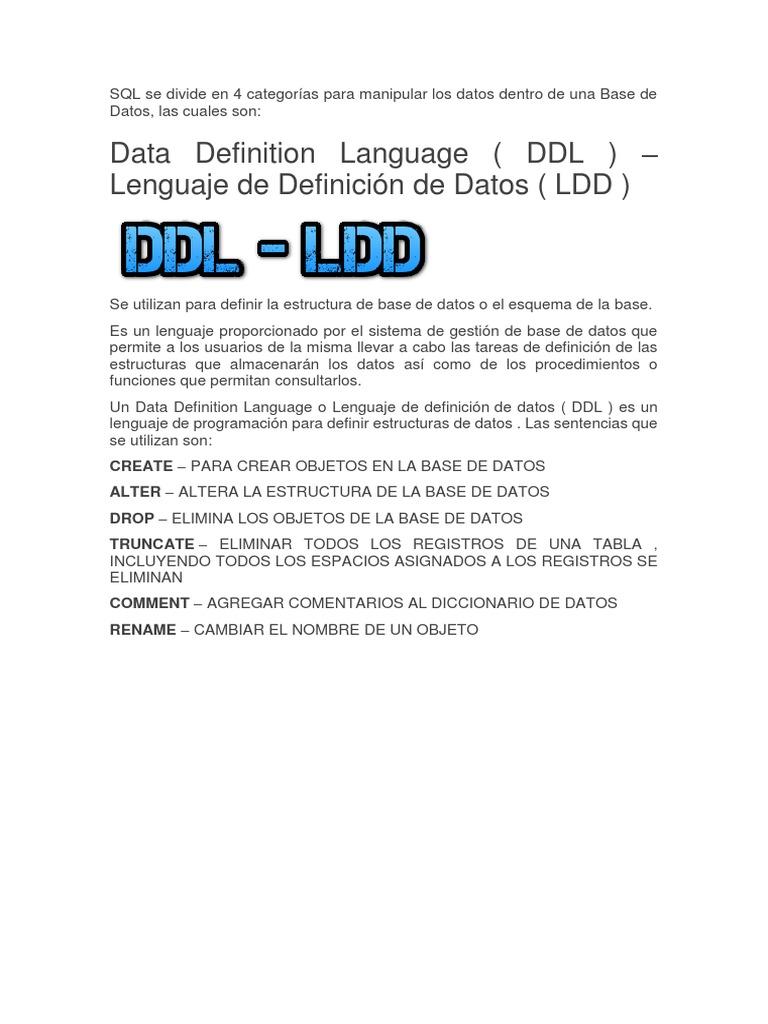 SQL se divide en 4 categorías para manipular los datos dentro de una Base de Datos, las cuales son:

Data Definition Language ( DDL ) – Lenguaje de Definición de Datos ( LDD )

DDL - LDD

Se utilizan para definir la estructura de base de datos o el esquema de la base.

Es un lenguaje proporcionado por el sistema de gestión de base de datos que permite a los usuarios de la misma llevar a cabo las tareas de definición de las estructuras que almacenarán los datos así como de los procedimientos o funciones que permitan consultarlos.

Un Data Definition Language o Lenguaje de definición de datos ( DDL ) es un lenguaje de programación para definir estructuras de datos . Las sentencias que se utilizan son:

CREATE – PARA CREAR OBJETOS EN LA BASE DE DATOS

ALTER – ALTERA LA ESTRUCTURA DE LA BASE DE DATOS

DROP – ELIMINA LOS OBJETOS DE LA BASE DE DATOS

TRUNCATE – ELIMINAR TODOS LOS REGISTROS DE UNA TABLA , INCLUYENDO TODOS LOS ESPACIOS ASIGNADOS A LOS REGISTROS SE ELIMINAN

COMMENT – AGREGAR COMENTARIOS AL DICCIONARIO DE DATOS

RENAME – CAMBIAR EL NOMBRE DE UN OBJETO